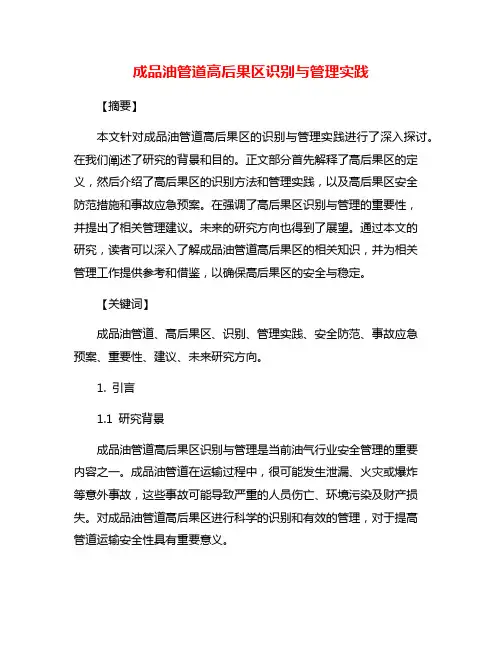 成品油管道高后果区识别与管理实践

【摘要】

本文针对成品油管道高后果区的识别与管理实践进行了深入探讨。在我们阐述了研究的背景和目的。正文部分首先解释了高后果区的定义，然后介绍了高后果区的识别方法和管理实践，以及高后果区安全防范措施和事故应急预案。在强调了高后果区识别与管理的重要性，并提出了相关管理建议。未来的研究方向也得到了展望。通过本文的研究，读者可以深入了解成品油管道高后果区的相关知识，并为相关管理工作提供参考和借鉴，以确保高后果区的安全与稳定。

【关键词】

成品油管道、高后果区、识别、管理实践、安全防范、事故应急预案、重要性、建议、未来研究方向。

1. 引言

1.1 研究背景

成品油管道高后果区识别与管理是当前油气行业安全管理的重要内容之一。成品油管道在运输过程中，很可能发生泄漏、火灾或爆炸等意外事故，这些事故可能导致严重的人员伤亡、环境污染及财产损失。对成品油管道高后果区进行科学的识别和有效的管理，对于提高管道运输安全性具有重要意义。